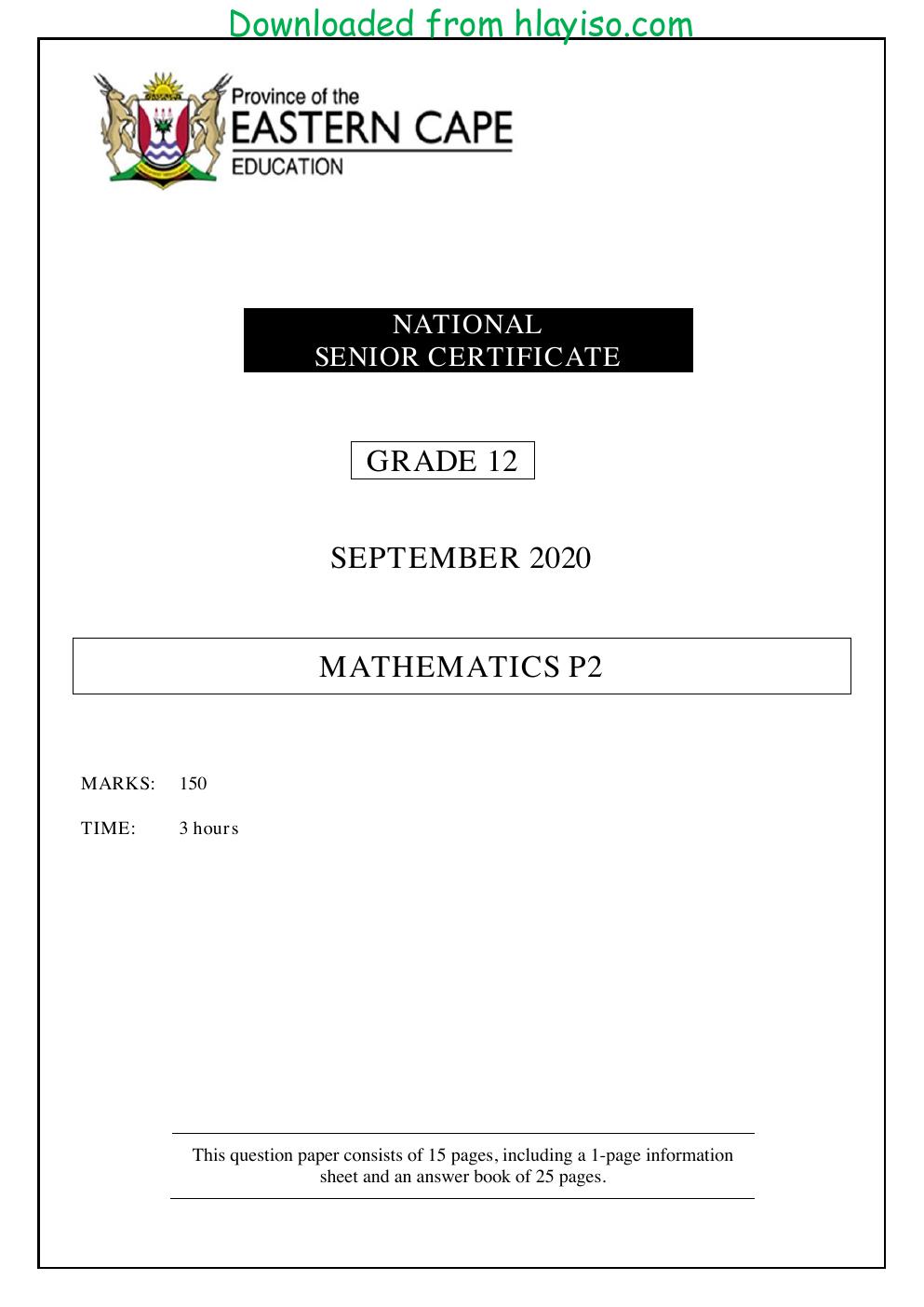 Downloaded from hlayiso.com

Province of the
EASTERN CAPE
EDUCATION

NATIONAL
SENIOR CERTIFICATE

GRADE 12

SEPTEMBER 2020

MATHEMATICS P2

MARKS: 150

TIME: 3 hours

This question paper consists of 15 pages, including a 1-page information sheet and an answer book of 25 pages.